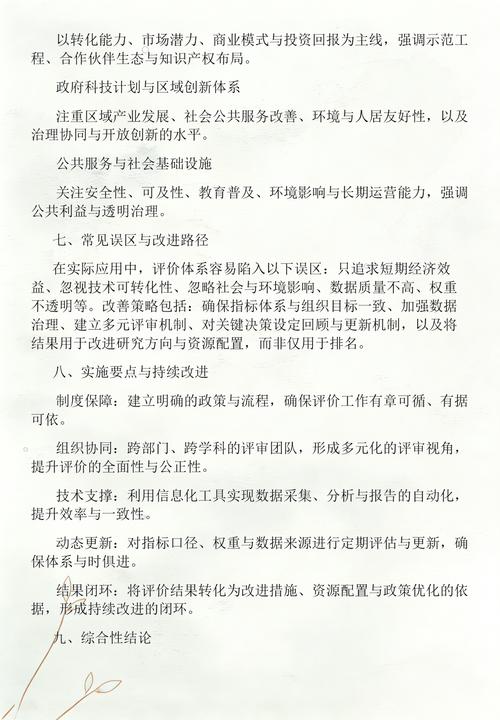 以转化能力、市场潜力、商业模式与投资回报为主线，强调示范工程、合作伙伴生态与知识产权布局。

政府科技计划与区域创新体系

注重区域产业发展、社会公共服务改善、环境与人居友好性，以及治理协同与开放创新的水平。

公共服务与社会基础设施

关注安全性、可及性、教育普及、环境影响与长期运营能力，强调公共利益与透明治理。

七、常见误区与改进路径

在实际应用中，评价体系容易陷入以下误区：只追求短期经济效益、忽视技术可转化性、忽略社会与环境影响、数据质量不高、权重不透明等。改善策略包括：确保指标体系与组织目标一致、加强数据治理、建立多元评审机制、对关键决策设定回顾与更新机制，以及将结果用于改进研究方向与资源配置，而非仅用于排名。

八、实施要点与持续改进

制度保障：建立明确的政策与流程，确保评价工作有章可循、有据可依。

组织协同：跨部门、跨学科的评审团队，形成多元化的评审视角，提升评价的全面性与公正性。

技术支撑：利用信息化工具实现数据采集、分析与报告的自动化，提升效率与一致性。

动态更新：对指标口径、权重与数据来源进行定期评估与更新，确保体系与时俱进。

结果闭环：将评价结果转化为改进措施、资源配置与政策优化的依据，形成持续改进的闭环。

九、综合性结论